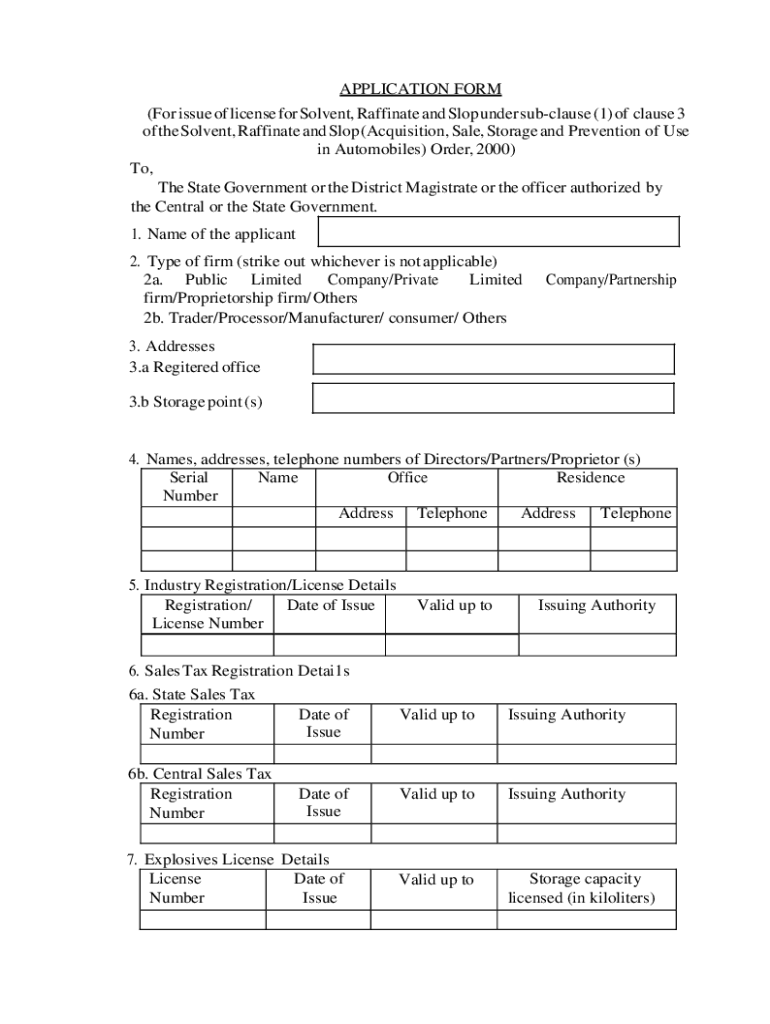 APPLICATION FORM

(For issue of license for Solvent, Raffinate and Slop under sub-clause (1) of clause 3 of the Solvent, Raffinate and Slop (Acquisition, Sale, Storage and Prevention of Use in Automobiles) Order, 2000)

To,

The State Government or the District Magistrate or the officer authorized by the Central or the State Government.

1. Name of the applicant

2. Type of firm (strike out whichever is not applicable)
2a. Public Limited Company/Private Limited Company/Partnership firm/Proprietorship firm/ Others
2b. Trader/Processor/Manufacturer/ consumer/ Others

3. Addresses
3.a Regitered office

3.b Storage point (s)

4. Names, addresses, telephone numbers of Directors/Partners/Proprietor (s)

| Serial Number | Name | Office | | Residence | |
|---|---|---|---|---|---|
| | | Address | Telephone | Address | Telephone |
| | | | | | |
| | | | | | |

5. Industry Registration/License Details

| Registration/ License Number | Date of Issue | Valid up to | Issuing Authority |
|---|---|---|---|
| | | | |

6. Sales Tax Registration Detai1s
6a. State Sales Tax

| Registration Number | Date of Issue | Valid up to | Issuing Authority |
|---|---|---|---|
| | | | |

6b. Central Sales Tax

| Registration Number | Date of Issue | Valid up to | Issuing Authority |
|---|---|---|---|
| | | | |

7. Explosives License Details

| License Number | Date of Issue | Valid up to | Storage capacity licensed (in kiloliters) |
|---|---|---|---|
| | | | |